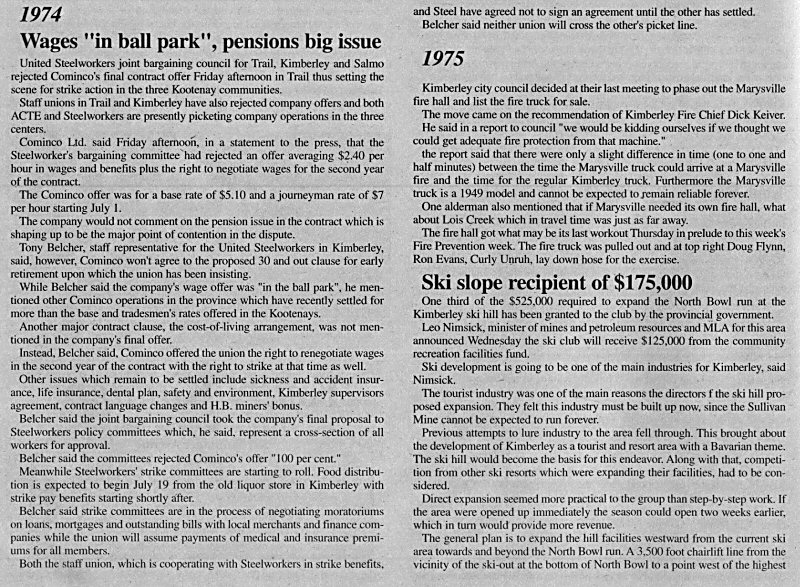 1974

Wages "in ball park", pensions big issue

United Steelworkers joint bargaining council for Trail, Kimberley and Salmo rejected Cominco's final contract offer Friday afternoon in Trail thus setting the scene for strike action in the three Kootenay communities.

Staff unions in Trail and Kimberley have also rejected company offers and both ACTE and Steelworkers are presently picketing company operations in the three centers.

Cominco Ltd. said Friday afternoon, in a statement to the press, that the Steelworker's bargaining committee had rejected an offer averaging $2.40 per hour in wages and benefits plus the right to negotiate wages for the second year of the contract.

The Cominco offer was for a base rate of $5.10 and a journeyman rate of $7 per hour starting July 1.

The company would not comment on the pension issue in the contract which is shaping up to be the major point of contention in the dispute.

Tony Belcher, staff representative for the United Steelworkers in Kimberley, said, however, Cominco won't agree to the proposed 30 and out clause for early retirement upon which the union has been insisting.

While Belcher said the company's wage offer was "in the ball park", he mentioned other Cominco operations in the province which have recently settled for more than the base and tradesmen's rates offered in the Kootenays.

Another major contract clause, the cost-of-living arrangement, was not mentioned in the company's final offer.

Instead, Belcher said, Cominco offered the union the right to renegotiate wages in the second year of the contract with the right to strike at that time as well.

Other issues which remain to be settled include sickness and accident insurance, life insurance, dental plan, safety and environment, Kimberley supervisors agreement, contract language changes and H.B. miners' bonus.

Belcher said the joint bargaining council took the company's final proposal to Steelworkers policy committees which, he said, represent a cross-section of all workers for approval.

Belcher said the committees rejected Cominco's offer "100 per cent."

Meanwhile Steelworkers' strike committees are starting to roll. Food distribution is expected to begin July 19 from the old liquor store in Kimberley with strike pay benefits starting shortly after.

Belcher said strike committees are in the process of negotiating moratoriums on loans, mortgages and outstanding bills with local merchants and finance companies while the union will assume payments of medical and insurance premiums for all members.

Both the staff union, which is cooperating with Steelworkers in strike benefits, and Steel have agreed not to sign an agreement until the other has settled.

Belcher said neither union will cross the other's picket line.

1975

Kimberley city council decided at their last meeting to phase out the Marysville fire hall and list the fire truck for sale.

The move came on the recommendation of Kimberley Fire Chief Dick Keiver.

He said in a report to council "we would be kidding ourselves if we thought we could get adequate fire protection from that machine."

the report said that there were only a slight difference in time (one to one and half minutes) between the time the Marysville truck could arrive at a Marysville fire and the time for the regular Kimberley truck. Furthermore the Marysville truck is a 1949 model and cannot be expected to remain reliable forever.

One alderman also mentioned that if Marysville needed its own fire hall, what about Lois Creek which in travel time was just as far away.

The fire hall got what may be its last workout Thursday in prelude to this week's Fire Prevention week. The fire truck was pulled out and at top right Doug Flynn, Ron Evans, Curly Unruh, lay down hose for the exercise.

Ski slope recipient of $175,000

One third of the $525,000 required to expand the North Bowl run at the Kimberley ski hill has been granted to the club by the provincial government.

Leo Nimsick, minister of mines and petroleum resources and MLA for this area announced Wednesday the ski club will receive $125,000 from the community recreation facilities fund.

Ski development is going to be one of the main industries for Kimberley, said Nimsick.

The tourist industry was one of the main reasons the directors f the ski hill proposed expansion. They felt this industry must be built up now, since the Sullivan Mine cannot be expected to run forever.

Previous attempts to lure industry to the area fell through. This brought about the development of Kimberley as a tourist and resort area with a Bavarian theme. The ski hill would become the basis for this endeavor. Along with that, competition from other ski resorts which were expanding their facilities, had to be considered.

Direct expansion seemed more practical to the group than step-by-step work. If the area were opened up immediately the season could open two weeks earlier, which in turn would provide more revenue.

The general plan is to expand the hill facilities westward from the current ski area towards and beyond the North Bowl run. A 3,500 foot chairlift line from the vicinity of the ski-out at the bottom of North Bowl to a point west of the highest